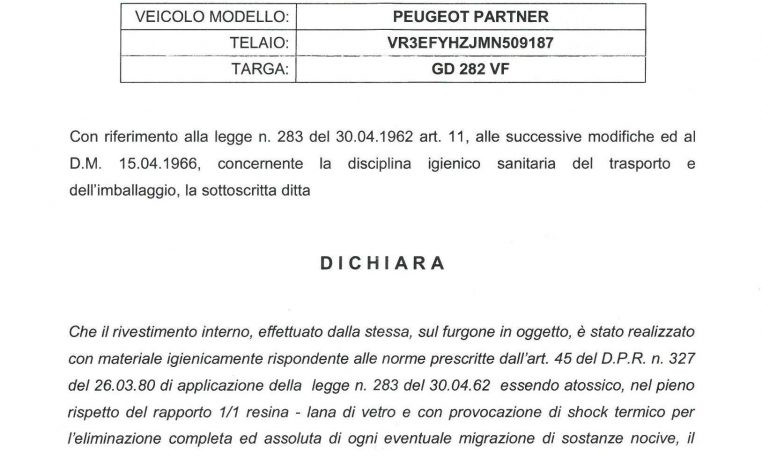 | VEICOLO MODELLO: | PEUGEOT PARTNER |
|---|---|
| TELAIO: | VR3EFYHZJMN509187 |
| TARGA: | GD 282 VF |

Con riferimento alla legge n. 283 del 30.04.1962 art. 11, alle successive modifiche ed al D.M. 15.04.1966, concernente la disciplina igienico sanitaria del trasporto e dell'imballaggio, la sottoscritta ditta

DICHIARA

Che il rivestimento interno, effettuato dalla stessa, sul furgone in oggetto, è stato realizzato con materiale igienicamente rispondente alle norme prescritte dall'art. 45 del D.P.R. n. 327 del 26.03.80 di applicazione della legge n. 283 del 30.04.62 essendo atossico, nel pieno rispetto del rapporto 1/1 resina - lana di vetro e con provocazione di shock termico per l'eliminazione completa ed assoluta di ogni eventuale migrazione di sostanze nocive, il